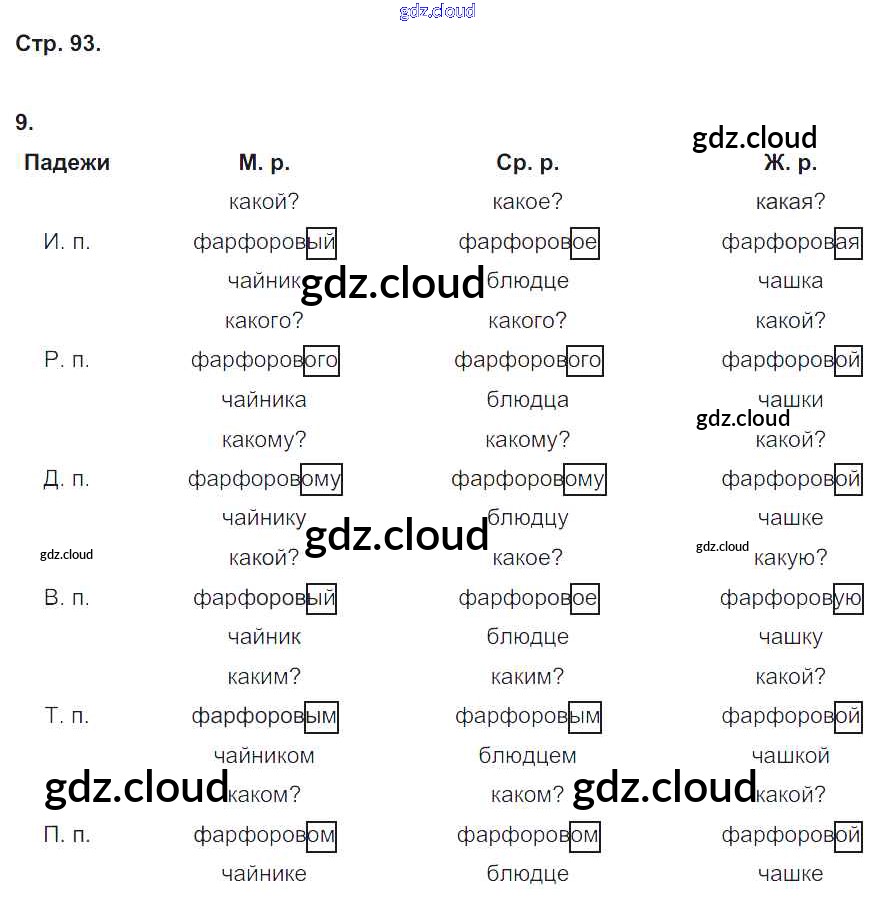 gdz.cloud

Стр. 93.

9.

gdz.cloud

| Падежи | М. р. | Ср. р. | Ж. р. |
|---|---|---|---|
| | какой? | какое? | какая? |
| И. п. | фарфоровый | фарфоровое | фарфоровая |
| | чайник | блюдце | чашка |
| | какого? | какого? | какой? |
| Р. п. | фарфорового | фарфорового | фарфоровой |
| | чайника | блюдца | чашки |
| | какому? | какому? | какой? |
| Д. п. | фарфоровому | фарфоровому | фарфоровой |
| | чайнику | блюдцу | чашке |
| | какой? | какое? | какую? |
| В. п. | фарфоровый | фарфоровое | фарфоровую |
| | чайник | блюдце | чашку |
| | каким? | каким? | какой? |
| Т. п. | фарфоровым | фарфоровым | фарфоровой |
| | чайником | блюдцем | чашкой |
| | каком? | каком? | какой? |
| П. п. | фарфоровом | фарфоровом | фарфоровой |
| | чайнике | блюдце | чашке |

gdz.cloud
gdz.cloud
gdz.cloud
gdz.cloud
gdz.cloud
gdz.cloud
gdz.cloud